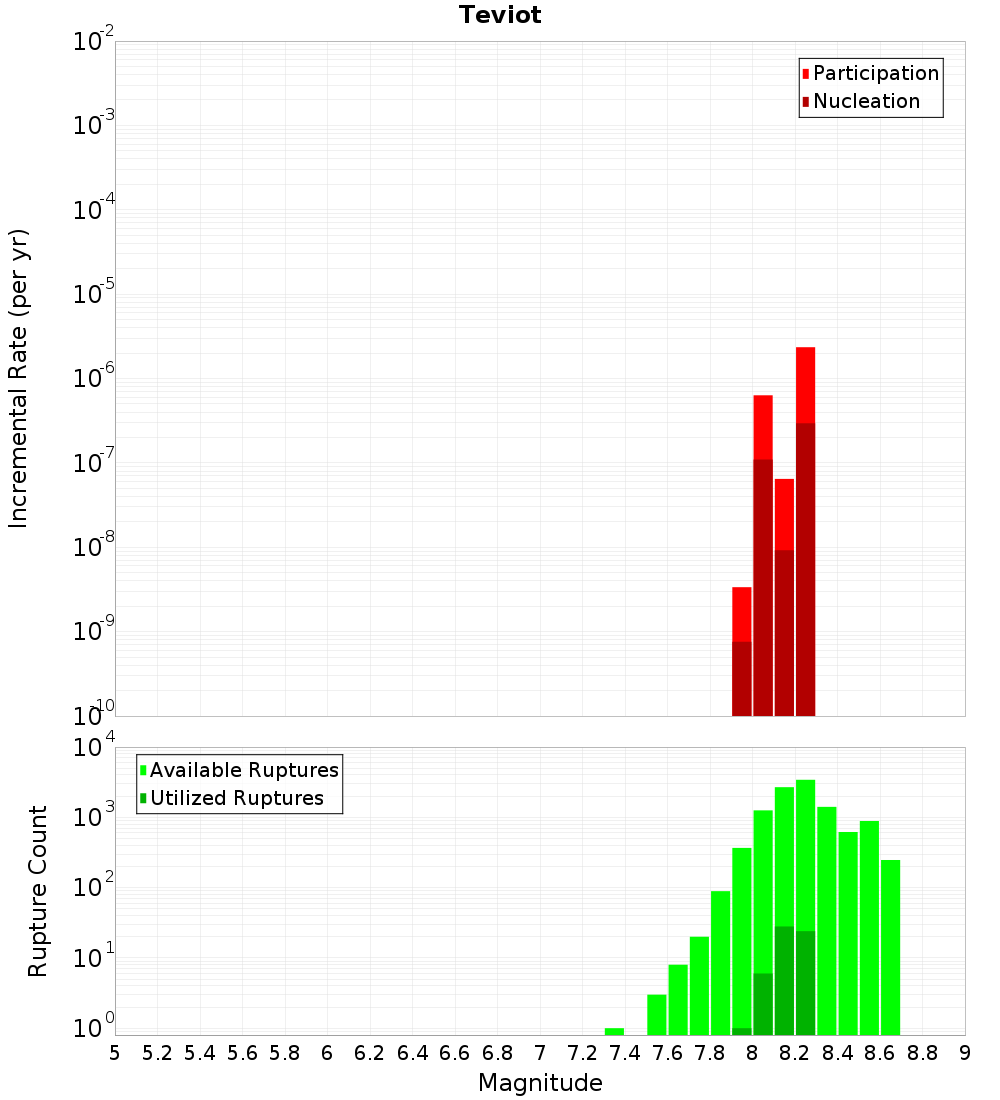 Teviot

Incremental Rate (per yr)

$10^{-2}$
$10^{-3}$
$10^{-4}$
$10^{-5}$
$10^{-6}$
$10^{-7}$
$10^{-8}$
$10^{-9}$
$10^{-10}$

Participation
Nucleation

Rupture Count

$10^{4}$
$10^{3}$
$10^{2}$
$10^{1}$
$10^{0}$

Available Ruptures
Utilized Ruptures

5 5.2 5.4 5.6 5.8 6 6.2 6.4 6.6 6.8 7 7.2 7.4 7.6 7.8 8 8.2 8.4 8.6 8.8 9

Magnitude